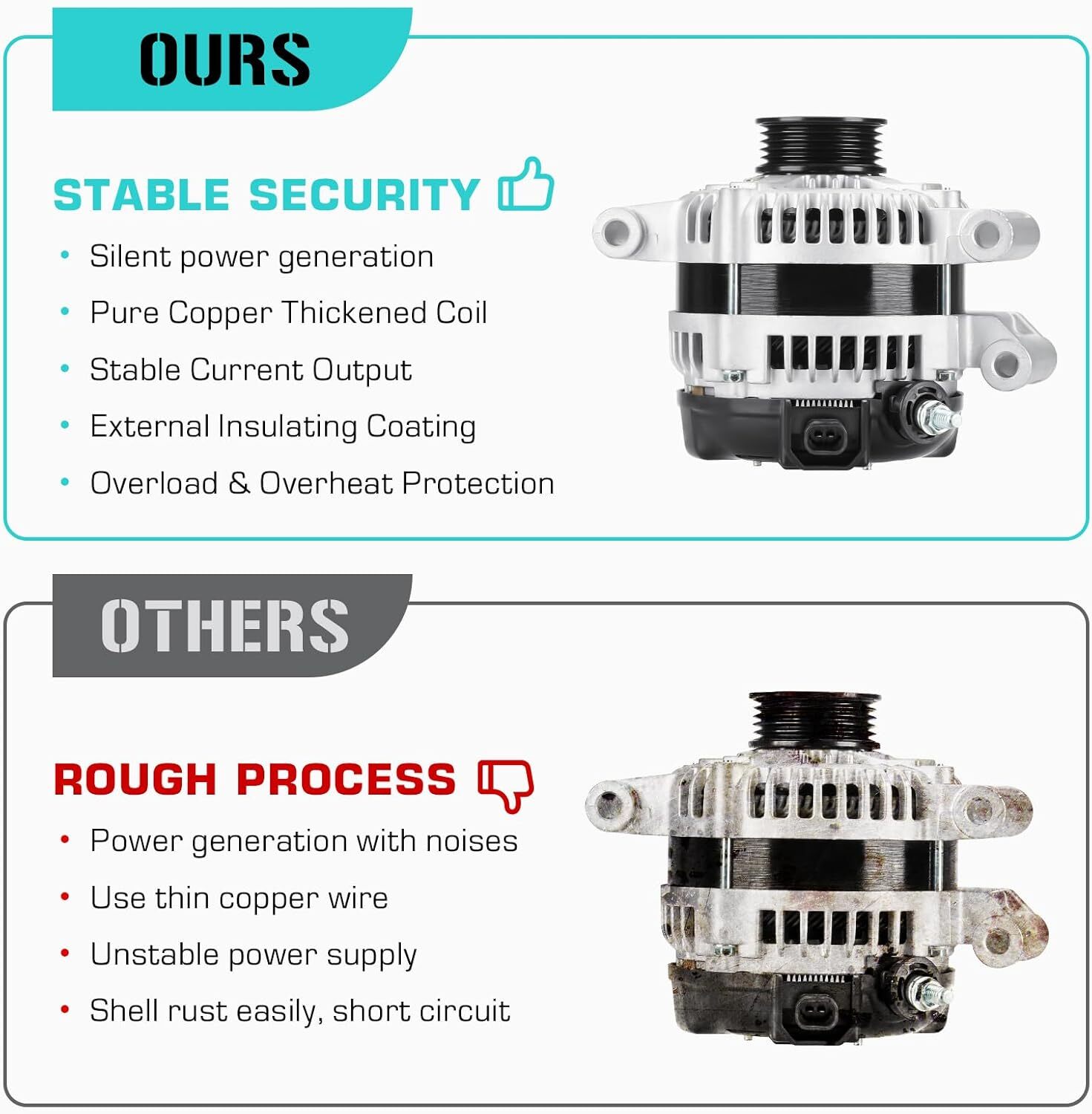 OURS

STABLE SECURITY

• Silent power generation
• Pure Copper Thickened Coil
• Stable Current Output
• External Insulating Coating
• Overload & Overheat Protection

OTHERS

ROUGH PROCESS

• Power generation with noises
• Use thin copper wire
• Unstable power supply
• Shell rust easily, short circuit